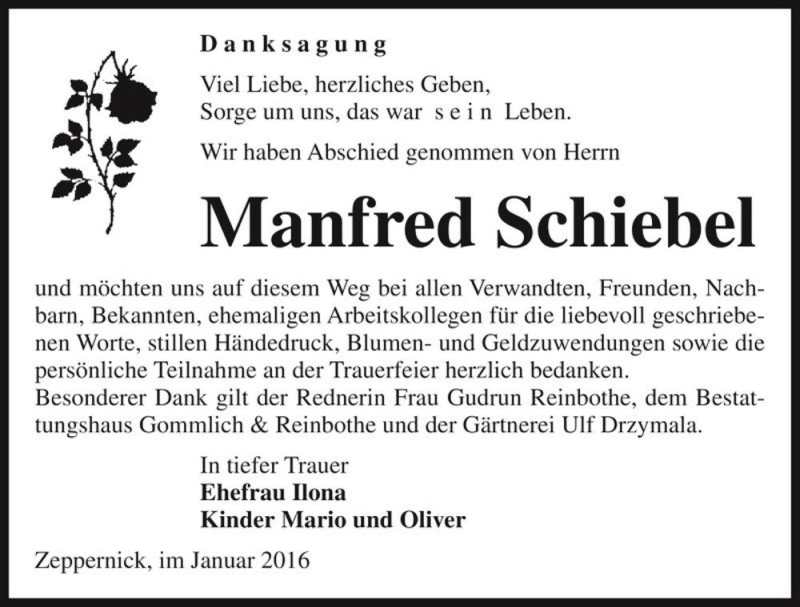 Danksagung

Viel Liebe, herzliches Geben,
Sorge um uns, das war sein Leben.

Wir haben Abschied genommen von Herrn

Manfred Schiebel

und möchten uns auf diesem Weg bei allen Verwandten, Freunden, Nachbarn, Bekannten, ehemaligen Arbeitskollegen für die liebevoll geschriebenen Worte, stillen Händedruck, Blumen- und Geldzuwendungen sowie die persönliche Teilnahme an der Trauerfeier herzlich bedanken.
Besonderer Dank gilt der Rednerin Frau Gudrun Reinbothe, dem Bestattungshaus Gommlich & Reinbothe und der Gärtnerei Ulf Drzymala.

In tiefer Trauer
Ehefrau Ilona
Kinder Mario und Oliver

Zeppernick, im Januar 2016